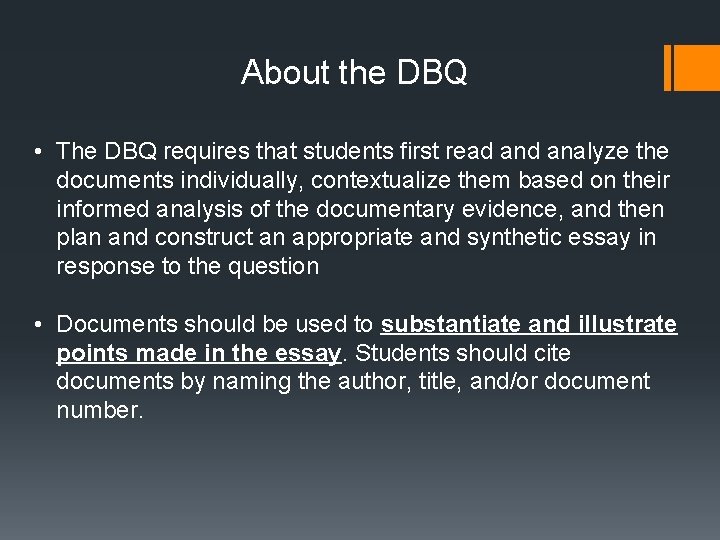 About the DBQ

• The DBQ requires that students first read and analyze the documents individually, contextualize them based on their informed analysis of the documentary evidence, and then plan and construct an appropriate and synthetic essay in response to the question

• Documents should be used to substantiate and illustrate points made in the essay. Students should cite documents by naming the author, title, and/or document number.